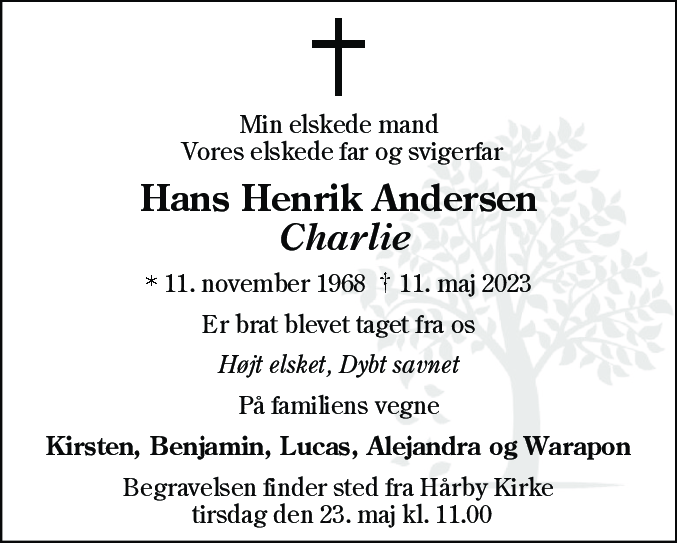 Min elskede mand
Vores elskede far og svigerfar

Hans Henrik Andersen
Charlie

* 11. november 1968 † 11. maj 2023

Er brat blevet taget fra os

Højt elsket, Dybt savnet

På familiens vegne

Kirsten, Benjamin, Lucas, Alejandra og Warapon

Begravelsen finder sted fra Hårby Kirke
tirsdag den 23. maj kl. 11.00